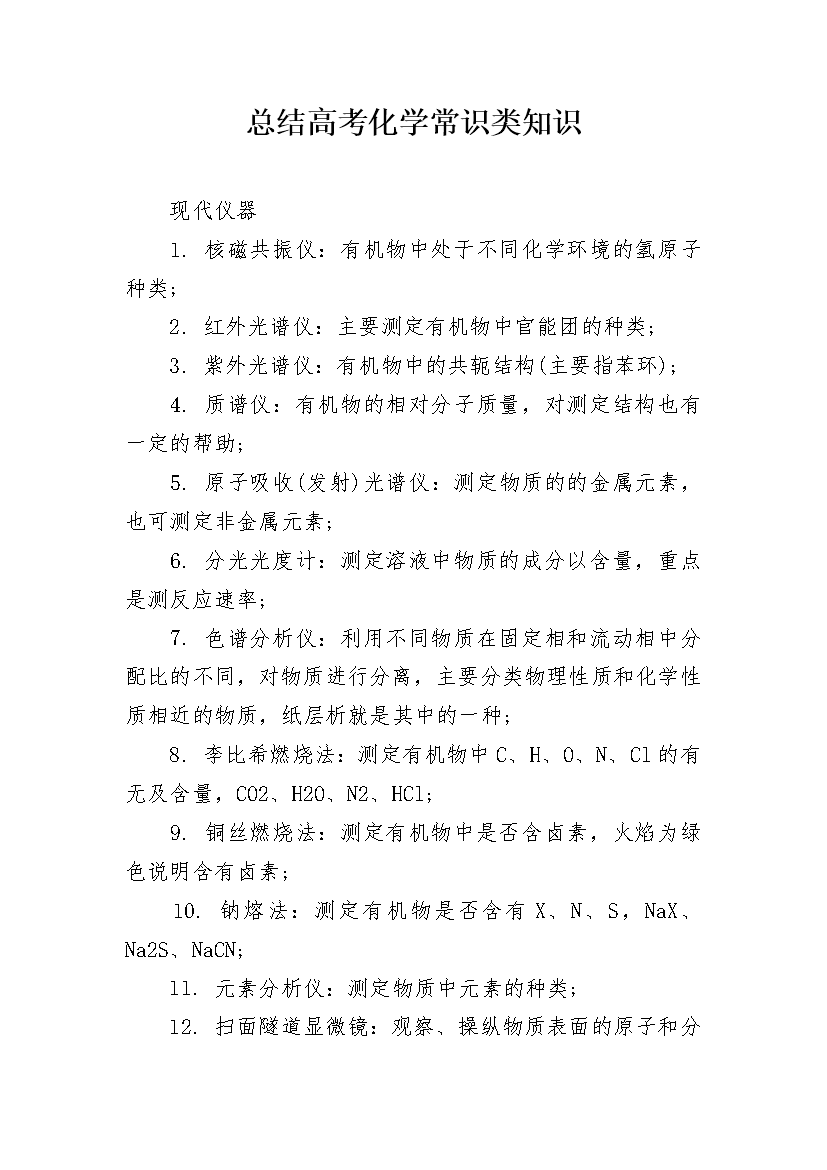 总结高考化学常识类知识

现代仪器

1. 核磁共振仪：有机物中处于不同化学环境的氢原子种类；

2. 红外光谱仪：主要测定有机物中官能团的种类；

3. 紫外光谱仪：有机物中的共轭结构(主要指苯环)；

4. 质谱仪：有机物的相对分子质量，对测定结构也有一定的帮助；

5. 原子吸收(发射)光谱仪：测定物质的的金属元素，也可测定非金属元素；

6. 分光光度计：测定溶液中物质的成分以含量，重点是测反应速率；

7. 色谱分析仪：利用不同物质在固定相和流动相中分配比的不同，对物质进行分离，主要分类物理性质和化学性质相近的物质，纸层析就是其中的一种；

8. 李比希燃烧法：测定有机物中C、H、O、N、Cl的有无及含量，CO2、H2O、N2、HCl；

9. 铜丝燃烧法：测定有机物中是否含卤素，火焰为绿色说明含有卤素；

10. 钠熔法：测定有机物是否含有X、N、S，NaX、Na2S、NaCN；

11. 元素分析仪：测定物质中元素的种类；

12. 扫面隧道显微镜：观察、操纵物质表面的原子和分